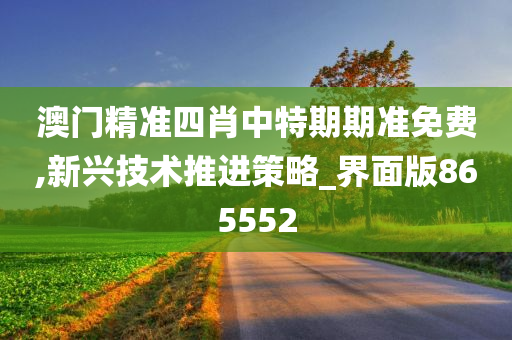 澳门精准四肖中特期期准免费,新兴技术推进策略_界面版865552